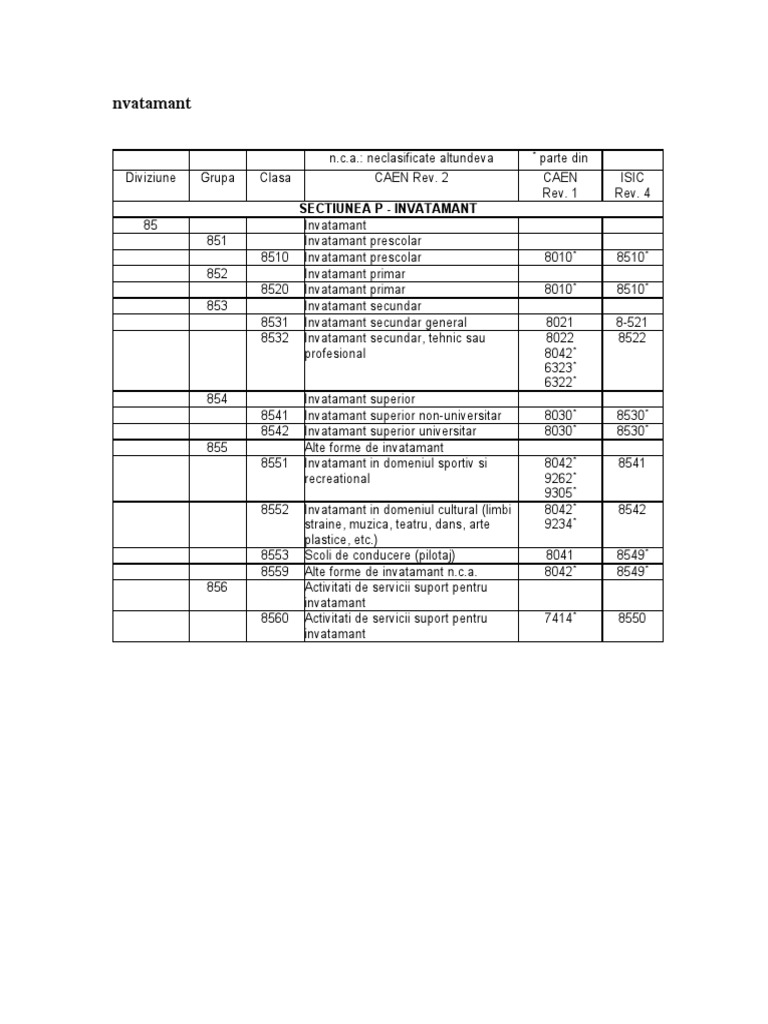 nvatamant

| | | | n.c.a.: neclasificate altundeva | * parte din | |
|---|---|---|---|---|---|
| Diviziune | Grupa | Clasa | CAEN Rev. 2 | CAEN Rev. 1 | ISIC Rev. 4 |
| | | | SECTIUNEA P - INVATAMANT | | |
| 85 | | | Invatamant | | |
| | 851 | | Invatamant prescolar | | |
| | | 8510 | Invatamant prescolar | 8010* | 8510* |
| | 852 | | Invatamant primar | | |
| | | 8520 | Invatamant primar | 8010* | 8510* |
| | 853 | | Invatamant secundar | | |
| | | 8531 | Invatamant secundar general | 8021 | 8-521 |
| | | 8532 | Invatamant secundar, tehnic sau profesional | 8022 8042* 6323* 6322* | 8522 |
| | 854 | | Invatamant superior | | |
| | | 8541 | Invatamant superior non-universitar | 8030* | 8530* |
| | | 8542 | Invatamant superior universitar | 8030* | 8530* |
| | 855 | | Alte forme de invatamant | | |
| | | 8551 | Invatamant in domeniul sportiv si recreational | 8042* 9262* 9305* | 8541 |
| | | 8552 | Invatamant in domeniul cultural (limbi straine, muzica, teatru, dans, arte plastice, etc.) | 8042* 9234* | 8542 |
| | | 8553 | Scoli de conducere (pilotaj) | 8041 | 8549* |
| | | 8559 | Alte forme de invatamant n.c.a. | 8042* | 8549* |
| | 856 | | Activitati de servicii suport pentru invatamant | | |
| | | 8560 | Activitati de servicii suport pentru invatamant | 7414* | 8550 |